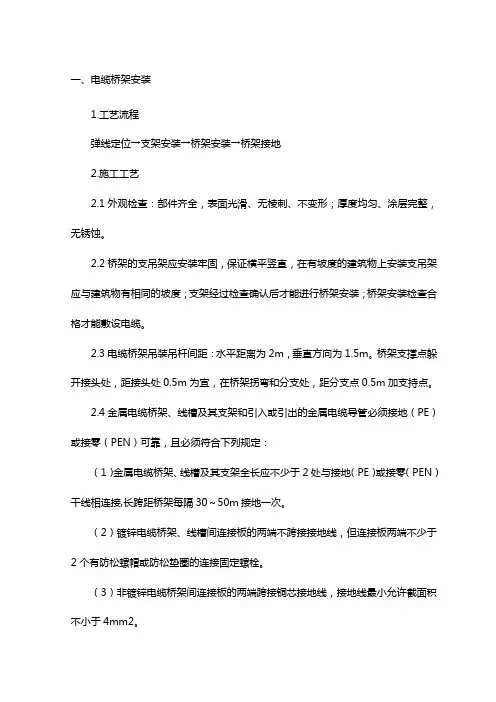 一、电缆桥架安装

1.工艺流程

弹线定位→支架安装→桥架安装→桥架接地

2.施工工艺

2.1 外观检查：部件齐全，表面光滑、无棱刺、不变形；厚度均匀、涂层完整，无锈蚀。

2.2 桥架的支吊架应安装牢固，保证横平竖直，在有坡度的建筑物上安装支吊架应与建筑物有相同的坡度；支架经过检查确认后才能进行桥架安装；桥架安装检查合格才能敷设电缆。

2.3 电缆桥架吊装吊杆间距：水平距离为 2m，垂直方向为 1.5m。桥架支撑点躲开接头处，距接头处 0.5m 为宜，在桥架拐弯和分支处，距分支点 0.5m 加支持点。

2.4 金属电缆桥架、线槽及其支架和引入或引出的金属电缆导管必须接地（PE）或接零（PEN）可靠，且必须符合下列规定：

（1）金属电缆桥架、线槽及其支架全长应不少于 2 处与接地（PE）或接零（PEN）干线相连接,长跨距桥架每隔 30～50m 接地一次。

（2）镀锌电缆桥架、线槽间连接板的两端不跨接接地线，但连接板两端不少于 2 个有防松螺帽或防松垫圈的连接固定螺栓。

（3）非镀锌电缆桥架间连接板的两端跨接铜芯接地线，接地线最小允许截面积不小于 4mm2。